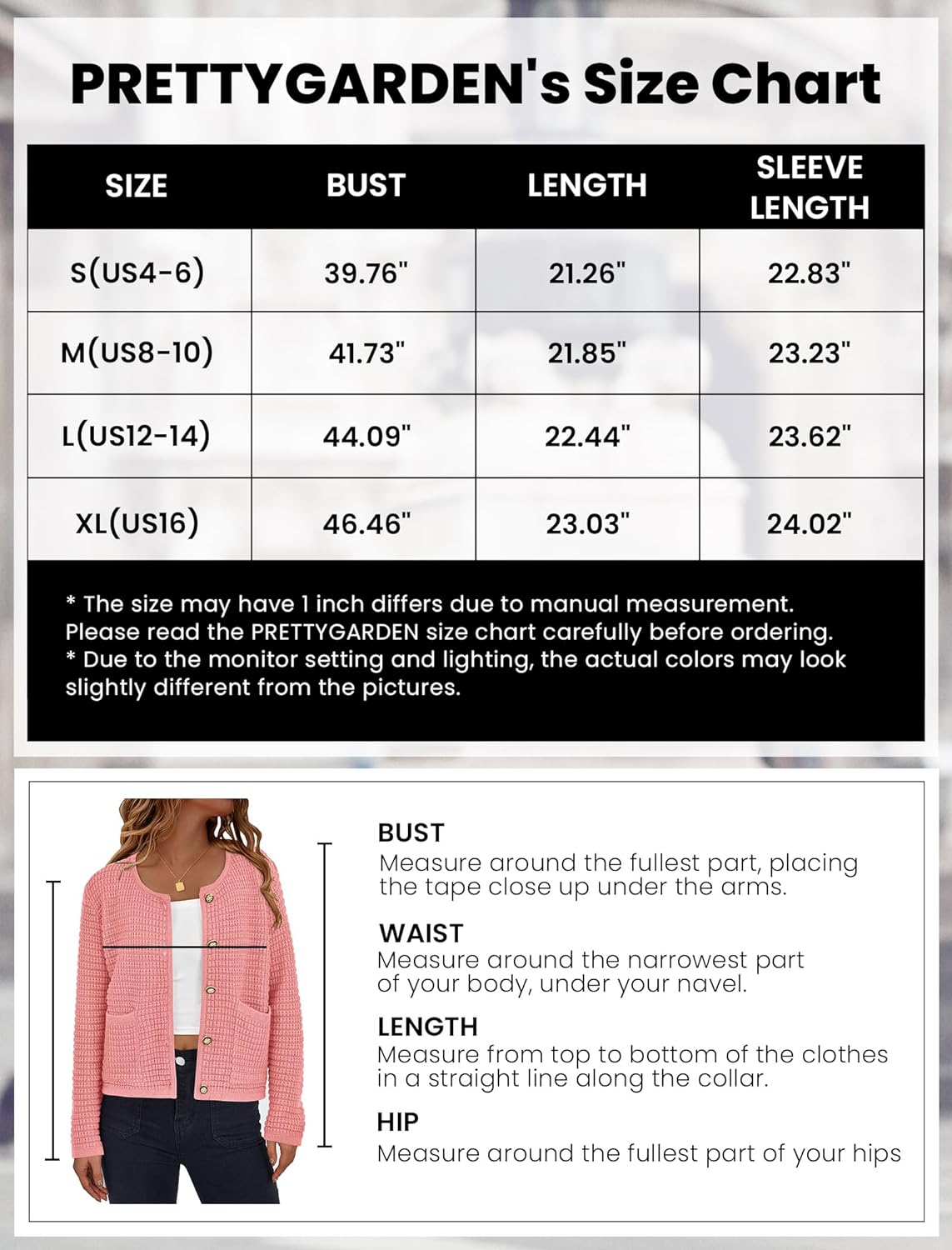 PRETTYGARDEN's Size Chart

| SIZE | BUST | LENGTH | SLEEVE LENGTH |
|---|---|---|---|
| S(US4-6) | 39.76" | 21.26" | 22.83" |
| M(US8-10) | 41.73" | 21.85" | 23.23" |
| L(US12-14) | 44.09" | 22.44" | 23.62" |
| XL(US16) | 46.46" | 23.03" | 24.02" |

* The size may have 1 inch differs due to manual measurement. Please read the PRETTYGARDEN size chart carefully before ordering.
* Due to the monitor setting and lighting, the actual colors may look slightly different from the pictures.

BUST
Measure around the fullest part, placing the tape close up under the arms.

WAIST
Measure around the narrowest part of your body, under your navel.

LENGTH
Measure from top to bottom of the clothes in a straight line along the collar.

HIP
Measure around the fullest part of your hips